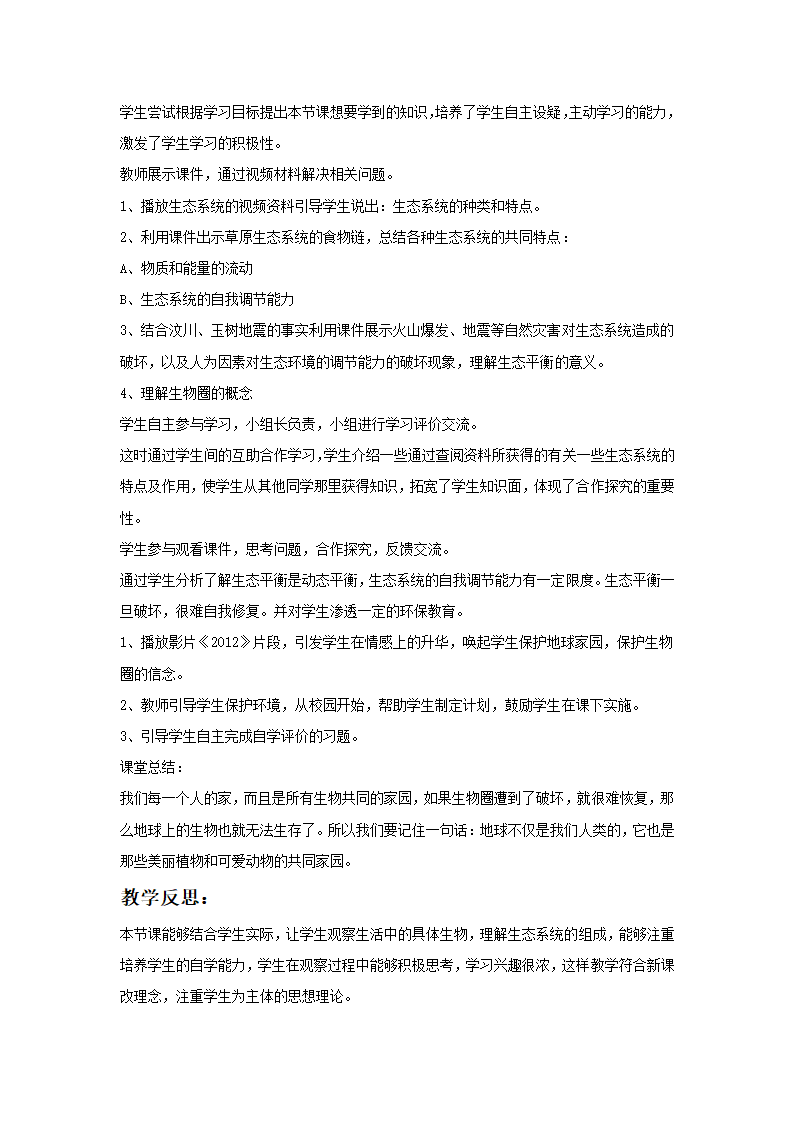 学生尝试根据学习目标提出本节课想要学到的知识，培养了学生自主设疑，主动学习的能力，激发了学生学习的积极性。

教师展示课件，通过视频材料解决相关问题。

1、播放生态系统的视频资料引导学生说出：生态系统的种类和特点。

2、利用课件出示草原生态系统的食物链，总结各种生态系统的共同特点：

A、物质和能量的流动

B、生态系统的自我调节能力

3、结合汶川、玉树地震的事实利用课件展示火山爆发、地震等自然灾害对生态系统造成的破坏，以及人为因素对生态环境的调节能力的破坏现象，理解生态平衡的意义。

4、理解生物圈的概念

学生自主参与学习，小组长负责，小组进行学习评价交流。

这时通过学生间的互助合作学习，学生介绍一些通过查阅资料所获得的有关一些生态系统的特点及作用，使学生从其他同学那里获得知识，拓宽了学生知识面，体现了合作探究的重要性。

学生参与观看课件，思考问题，合作探究，反馈交流。

通过学生分析了解生态平衡是动态平衡，生态系统的自我调节能力有一定限度。生态平衡一旦破坏，很难自我修复。并对学生渗透一定的环保教育。

1、播放影片《2012》片段，引发学生在情感上的升华，唤起学生保护地球家园，保护生物圈的信念。

2、教师引导学生保护环境，从校园开始，帮助学生制定计划，鼓励学生在课下实施。

3、引导学生自主完成自学评价的习题。

课堂总结：

我们每一个人的家，而且是所有生物共同的家园，如果生物圈遭到了破坏，就很难恢复，那么地球上的生物也就无法生存了。所以我们要记住一句话：地球不仅是我们人类的，它也是那些美丽植物和可爱动物的共同家园。

教学反思：

本节课能够结合学生实际，让学生观察生活中的具体生物，理解生态系统的组成，能够注重培养学生的自学能力，学生在观察过程中能够积极思考，学习兴趣很浓，这样教学符合新课改理念，注重学生为主体的思想理论。